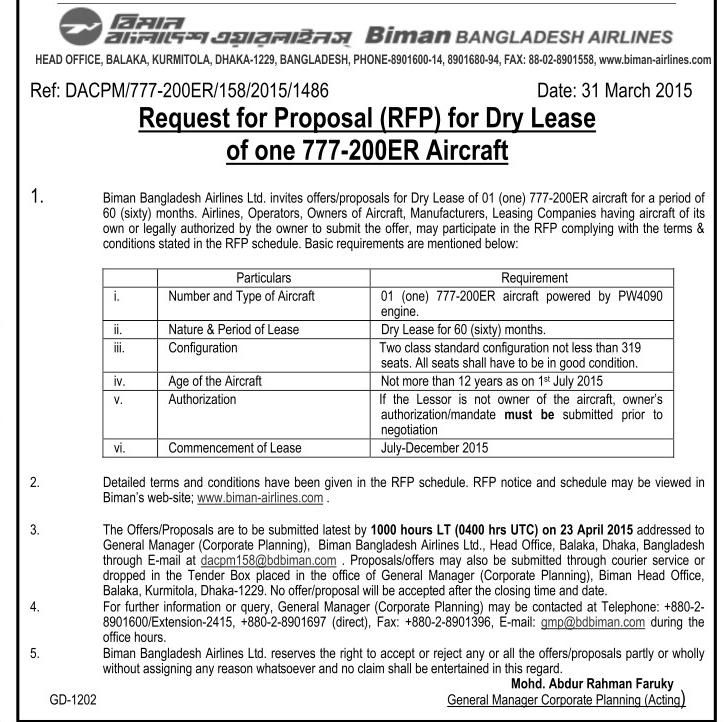 বিমান বাংলাদেশ এয়ারলাইনস Biman BANGLADESH AIRLINES

HEAD OFFICE, BALAKA, KURMITOLA, DHAKA-1229, BANGLADESH, PHONE-8901600-14, 8901680-94, FAX: 88-02-8901558, www.biman-airlines.com

Ref: DACPM/777-200ER/158/2015/1486

Date: 31 March 2015

Request for Proposal (RFP) for Dry Lease of one 777-200ER Aircraft

1. Biman Bangladesh Airlines Ltd. invites offers/proposals for Dry Lease of 01 (one) 777-200ER aircraft for a period of 60 (sixty) months. Airlines, Operators, Owners of Aircraft, Manufacturers, Leasing Companies having aircraft of its own or legally authorized by the owner to submit the offer, may participate in the RFP complying with the terms & conditions stated in the RFP schedule. Basic requirements are mentioned below:

| | Particulars | Requirement |
|---|---|---|
| i. | Number and Type of Aircraft | 01 (one) 777-200ER aircraft powered by PW4090 engine. |
| ii. | Nature & Period of Lease | Dry Lease for 60 (sixty) months. |
| iii. | Configuration | Two class standard configuration not less than 319 seats. All seats shall have to be in good condition. |
| iv. | Age of the Aircraft | Not more than 12 years as on 1$^{st}$ July 2015 |
| v. | Authorization | If the Lessor is not owner of the aircraft, owner's authorization/mandate must be submitted prior to negotiation |
| vi. | Commencement of Lease | July-December 2015 |

2. Detailed terms and conditions have been given in the RFP schedule. RFP notice and schedule may be viewed in Biman's web-site; www.biman-airlines.com .

3. The Offers/Proposals are to be submitted latest by 1000 hours LT (0400 hrs UTC) on 23 April 2015 addressed to General Manager (Corporate Planning), Biman Bangladesh Airlines Ltd., Head Office, Balaka, Dhaka, Bangladesh through E-mail at dacpm158@bdbiman.com . Proposals/offers may also be submitted through courier service or dropped in the Tender Box placed in the office of General Manager (Corporate Planning), Biman Head Office, Balaka, Kurmitola, Dhaka-1229. No offer/proposal will be accepted after the closing time and date.

4. For further information or query, General Manager (Corporate Planning) may be contacted at Telephone: +880-2-8901600/Extension-2415, +880-2-8901697 (direct), Fax: +880-2-8901396, E-mail: gmp@bdbiman.com during the office hours.

5. Biman Bangladesh Airlines Ltd. reserves the right to accept or reject any or all the offers/proposals partly or wholly without assigning any reason whatsoever and no claim shall be entertained in this regard.

Mohd. Abdur Rahman Faruky
General Manager Corporate Planning (Acting)

GD-1202